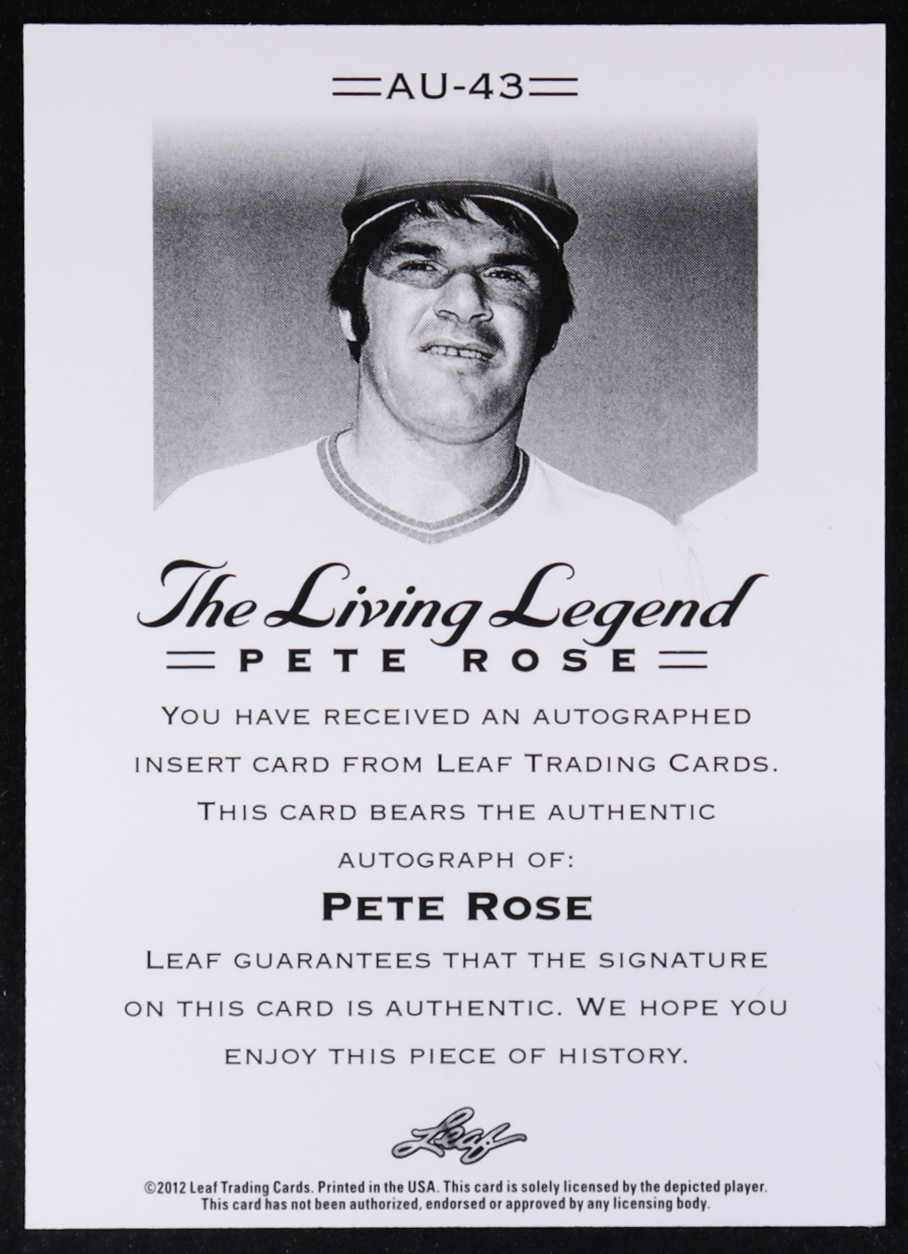 AU-43

The Living Legend

PETE ROSE

YOU HAVE RECEIVED AN AUTOGRAPHED INSERT CARD FROM LEAF TRADING CARDS. THIS CARD BEARS THE AUTHENTIC AUTOGRAPH OF:

PETE ROSE

LEAF GUARANTEES THAT THE SIGNATURE ON THIS CARD IS AUTHENTIC. WE HOPE YOU ENJOY THIS PIECE OF HISTORY.

Leaf

©2012 Leaf Trading Cards. Printed in the USA. This card is solely licensed by the depicted player. This card has not been authorized, endorsed or approved by any licensing body.